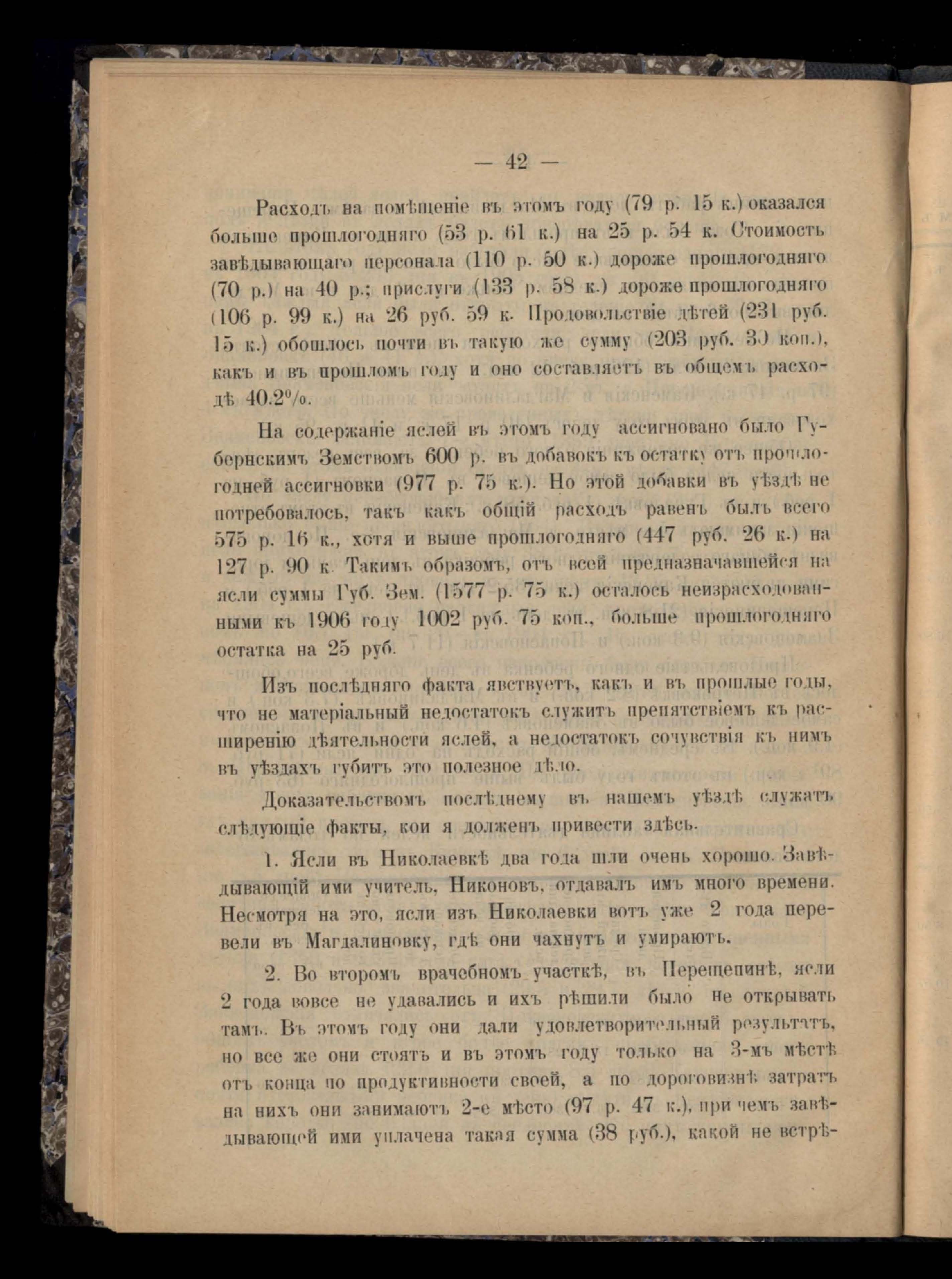 — 42 —

Расходъ на помѣщеніе въ этомъ году (79 р. 15 к.) оказался больше прошлогодняго (53 р. 61 к.) на 25 р. 54 к. Стоимость завѣдывающаго персонала (110 р. 50 к.) дороже прошлогодняго (70 р.) на 40 р.; прислуги (133 р. 58 к.) дороже прошлогодняго (106 р. 99 к.) на 26 руб. 59 к. Продовольствіе дѣтей (231 руб. 15 к.) обошлось почти въ такую же сумму (203 руб. 30 коп.), какъ и въ прошломъ году и оно составляетъ въ общемъ расходѣ 40.2%.

На содержаніе яслей въ этомъ году ассигновано было Губернскимъ Земствомъ 600 р. въ добавокъ къ остатку отъ прошлогодней ассигновки (977 р. 75 к.). Но этой добавки въ уѣздѣ не потребовалось, такъ какъ общій расходъ равенъ былъ всего 575 р. 16 к., хотя и выше прошлогодняго (447 руб. 26 к.) на 127 р. 90 к. Такимъ образомъ, отъ всей предназначавшейся на ясли суммы Губ. Зем. (1577 р. 75 к.) осталось неизрасходованными къ 1906 году 1002 руб. 75 коп., больше прошлогодняго остатка на 25 руб.

Изъ послѣдняго факта явствуетъ, какъ и въ прошлые годы, что не матеріальный недостатокъ служитъ препятствіемъ къ расширенію дѣятельности яслей, а недостатокъ сочувствія къ нимъ въ уѣздахъ губитъ это полезное дѣло.

Доказательствомъ послѣднему въ нашемъ уѣздѣ служатъ слѣдующіе факты, кои я долженъ привести здѣсь.

1. Ясли въ Николаевкѣ два года шли очень хорошо. Завѣдывающій ими учитель, Никоновъ, отдавалъ имъ много времени. Несмотря на это, ясли изъ Николаевки вотъ уже 2 года перевели въ Магдалиновку, гдѣ они чахнутъ и умираютъ.

2. Во второмъ врачебномъ участкѣ, въ Перещепинѣ, ясли 2 года вовсе не удавались и ихъ рѣшили было не открывать тамъ. Въ этомъ году они дали удовлетворительный результатъ, но все же они стоятъ и въ этомъ году только на 3-мъ мѣстѣ отъ конца по продуктивности своей, а по дороговизнѣ затратъ на нихъ они занимаютъ 2-е мѣсто (97 р. 47 к.), при чемъ завѣдывающей ими уплачена такая сумма (38 руб.), какой не встрѣ-